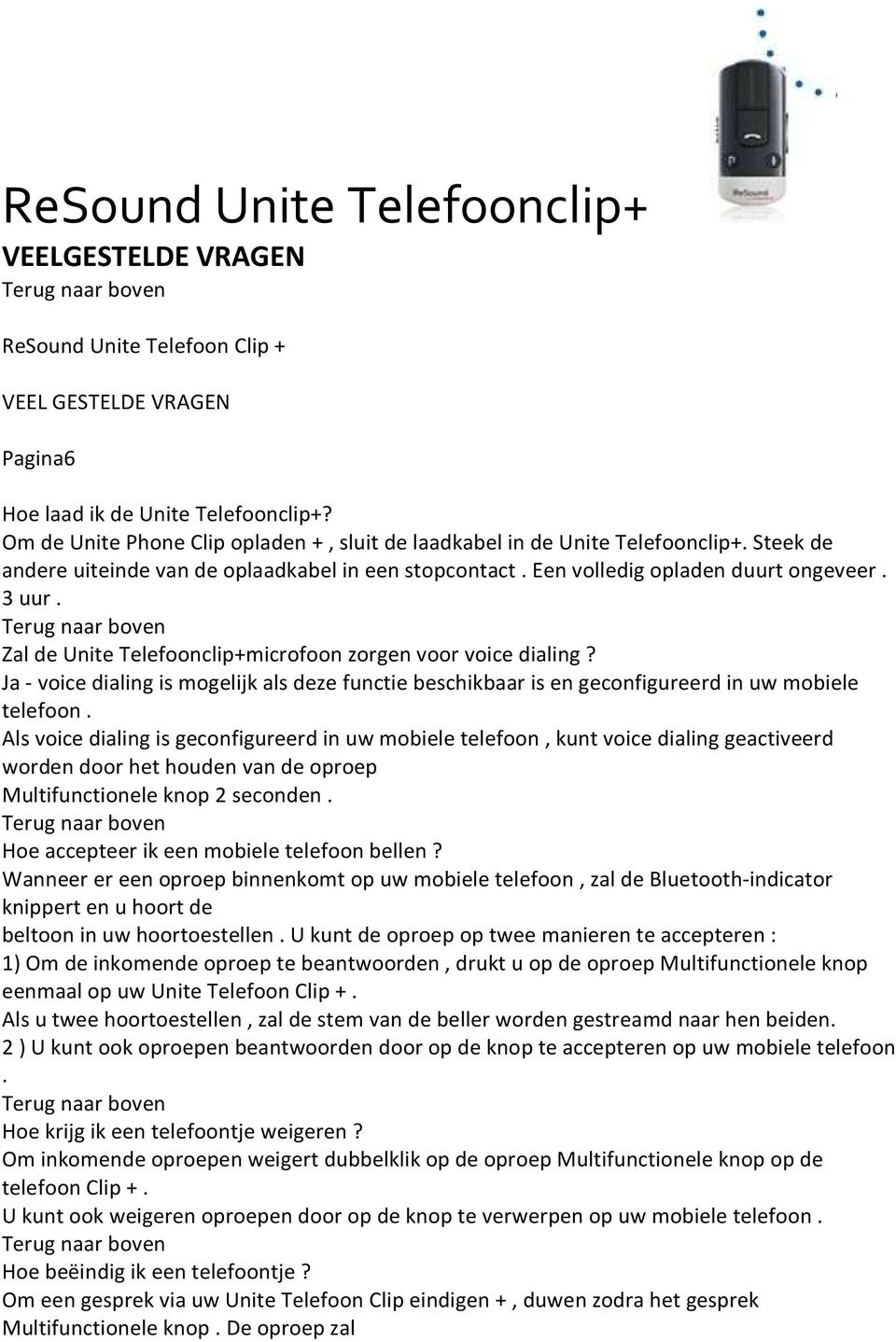 ReSound

ReSound Unite Telefoonclip+
VEELGESTELDE VRAGEN
Terug naar boven

ReSound Unite Telefoon Clip +

VEEL GESTELDE VRAGEN

Pagina6

Hoe laad ik de Unite Telefoonclip+?
Om de Unite Phone Clip opladen + , sluit de laadkabel in de Unite Telefoonclip+. Steek de andere uiteinde van de oplaadkabel in een stopcontact . Een volledig opladen duurt ongeveer . 3 uur .
Terug naar boven
Zal de Unite Telefoonclip+microfoon zorgen voor voice dialing ?
Ja - voice dialing is mogelijk als deze functie beschikbaar is en geconfigureerd in uw mobiele telefoon .
Als voice dialing is geconfigureerd in uw mobiele telefoon , kunt voice dialing geactiveerd worden door het houden van de oproep
Multifunctionele knop 2 seconden .
Terug naar boven
Hoe accepteer ik een mobiele telefoon bellen ?
Wanneer er een oproep binnenkomt op uw mobiele telefoon , zal de Bluetooth-indicator knippert en u hoort de
beltoon in uw hoortoestellen . U kunt de oproep op twee manieren te accepteren :
1) Om de inkomende oproep te beantwoorden , drukt u op de oproep Multifunctionele knop eenmaal op uw Unite Telefoon Clip + .
Als u twee hoortoestellen , zal de stem van de beller worden gestreamd naar hen beiden.
2 ) U kunt ook oproepen beantwoorden door op de knop te accepteren op uw mobiele telefoon .
Terug naar boven
Hoe krijg ik een telefoontje weigeren ?
Om inkomende oproepen weigert dubbelklik op de oproep Multifunctionele knop op de telefoon Clip + .
U kunt ook weigeren oproepen door op de knop te verwerpen op uw mobiele telefoon .
Terug naar boven
Hoe beëindig ik een telefoontje ?
Om een gesprek via uw Unite Telefoon Clip eindigen + , duwen zodra het gesprek Multifunctionele knop . De oproep zal